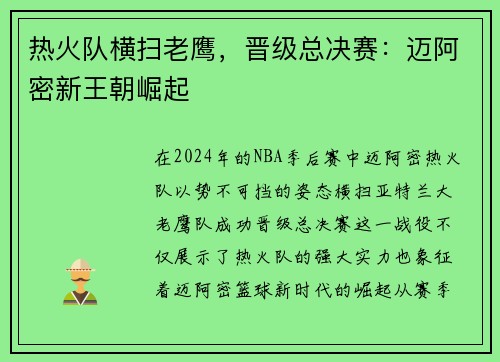 热火队横扫老鹰，晋级总决赛：迈阿密新王朝崛起

在2024年的NBA季后赛中迈阿密热火队以势不可挡的姿态横扫亚特兰大老鹰队成功晋级总决赛这一战役不仅展示了热火队的强大实力也象征着迈阿密篮球新时代的崛起从赛季